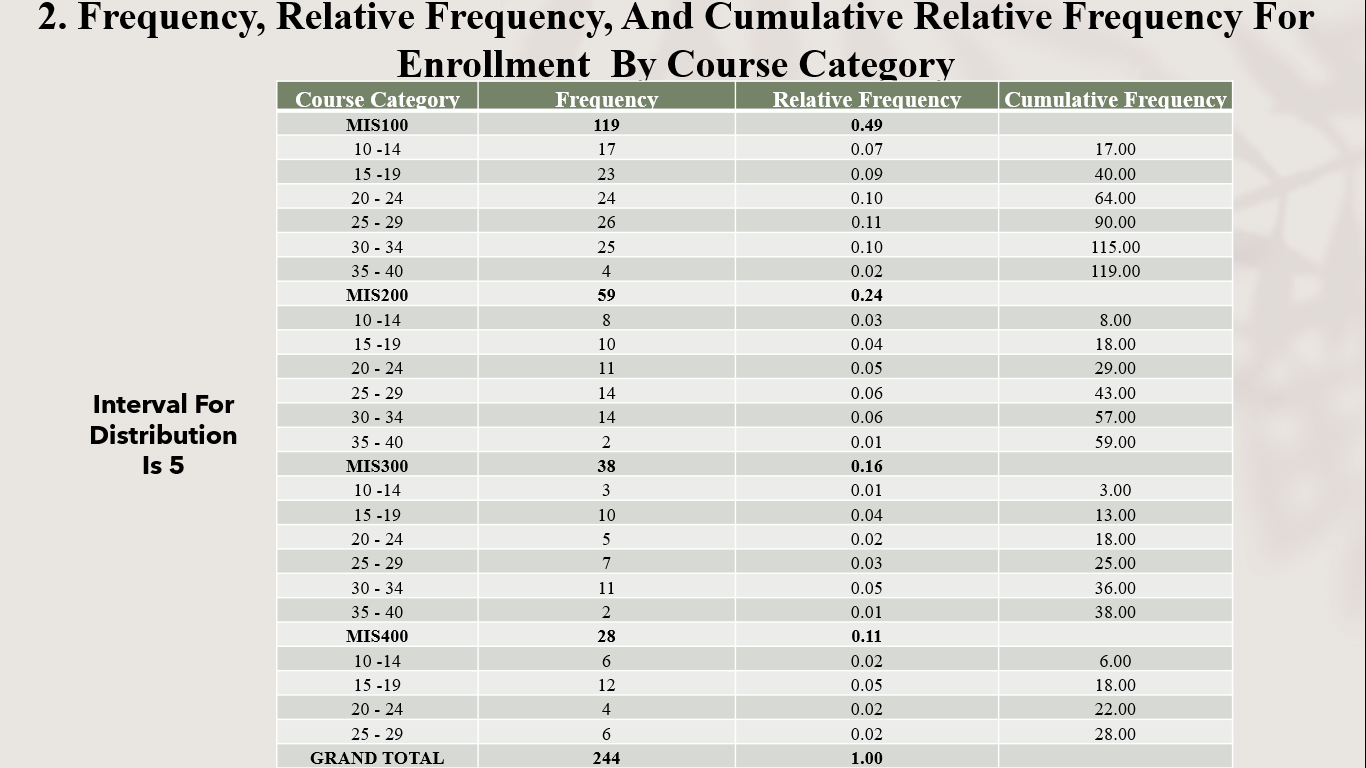 2. Frequency, Relative Frequency, And Cumulative Relative Frequency For Enrollment By Course Category

Interval For Distribution Is 5

| Course Category | Frequency | Relative Frequency | Cumulative Frequency |
|---|---|---|---|
| MIS100 | 119 | 0.49 | |
| 10 -14 | 17 | 0.07 | 17.00 |
| 15 -19 | 23 | 0.09 | 40.00 |
| 20 - 24 | 24 | 0.10 | 64.00 |
| 25 - 29 | 26 | 0.11 | 90.00 |
| 30 - 34 | 25 | 0.10 | 115.00 |
| 35 - 40 | 4 | 0.02 | 119.00 |
| MIS200 | 59 | 0.24 | |
| 10 -14 | 8 | 0.03 | 8.00 |
| 15 -19 | 10 | 0.04 | 18.00 |
| 20 - 24 | 11 | 0.05 | 29.00 |
| 25 - 29 | 14 | 0.06 | 43.00 |
| 30 - 34 | 14 | 0.06 | 57.00 |
| 35 - 40 | 2 | 0.01 | 59.00 |
| MIS300 | 38 | 0.16 | |
| 10 -14 | 3 | 0.01 | 3.00 |
| 15 -19 | 10 | 0.04 | 13.00 |
| 20 - 24 | 5 | 0.02 | 18.00 |
| 25 - 29 | 7 | 0.03 | 25.00 |
| 30 - 34 | 11 | 0.05 | 36.00 |
| 35 - 40 | 2 | 0.01 | 38.00 |
| MIS400 | 28 | 0.11 | |
| 10 -14 | 6 | 0.02 | 6.00 |
| 15 -19 | 12 | 0.05 | 18.00 |
| 20 - 24 | 4 | 0.02 | 22.00 |
| 25 - 29 | 6 | 0.02 | 28.00 |
| GRAND TOTAL | 244 | 1.00 | |